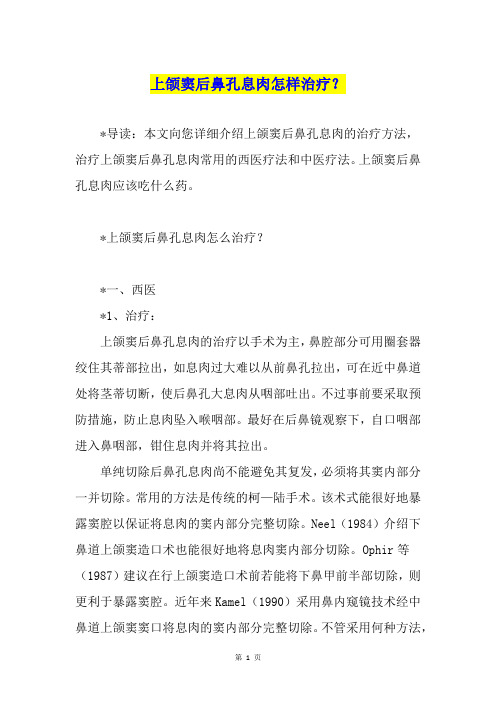 上颌窦后鼻孔息肉怎样治疗？

*导读：本文向您详细介绍上颌窦后鼻孔息肉的治疗方法，治疗上颌窦后鼻孔息肉常用的西医疗法和中医疗法。上颌窦后鼻孔息肉应该吃什么药。

*上颌窦后鼻孔息肉怎么治疗？

*一、西医

*1、治疗：

上颌窦后鼻孔息肉的治疗以手术为主，鼻腔部分可用圈套器绞住其蒂部拉出，如息肉过大难以从前鼻孔拉出，可在近中鼻道处将茎蒂切断，使后鼻孔大息肉从咽部吐出。不过事前要采取预防措施，防止息肉坠入喉咽部。最好在后鼻镜观察下，自口咽部进入鼻咽部，钳住息肉并将其拉出。

单纯切除后鼻孔息肉尚不能避免其复发，必须将其窦内部分一并切除。常用的方法是传统的柯—陆手术。该术式能很好地暴露窦腔以保证将息肉的窦内部分完整切除。Neel（1984）介绍下鼻道上颌窦造口术也能很好地将息肉窦内部分切除。Ophir 等（1987）建议在行上颌窦造口术前若能将下鼻甲前半部切除，则更利于暴露窦腔。近年来 Kamel（1990）采用鼻内窥镜技术经中鼻道上颌窦窦口将息肉的窦内部分完整切除。不管采用何种方法，

第 1 页